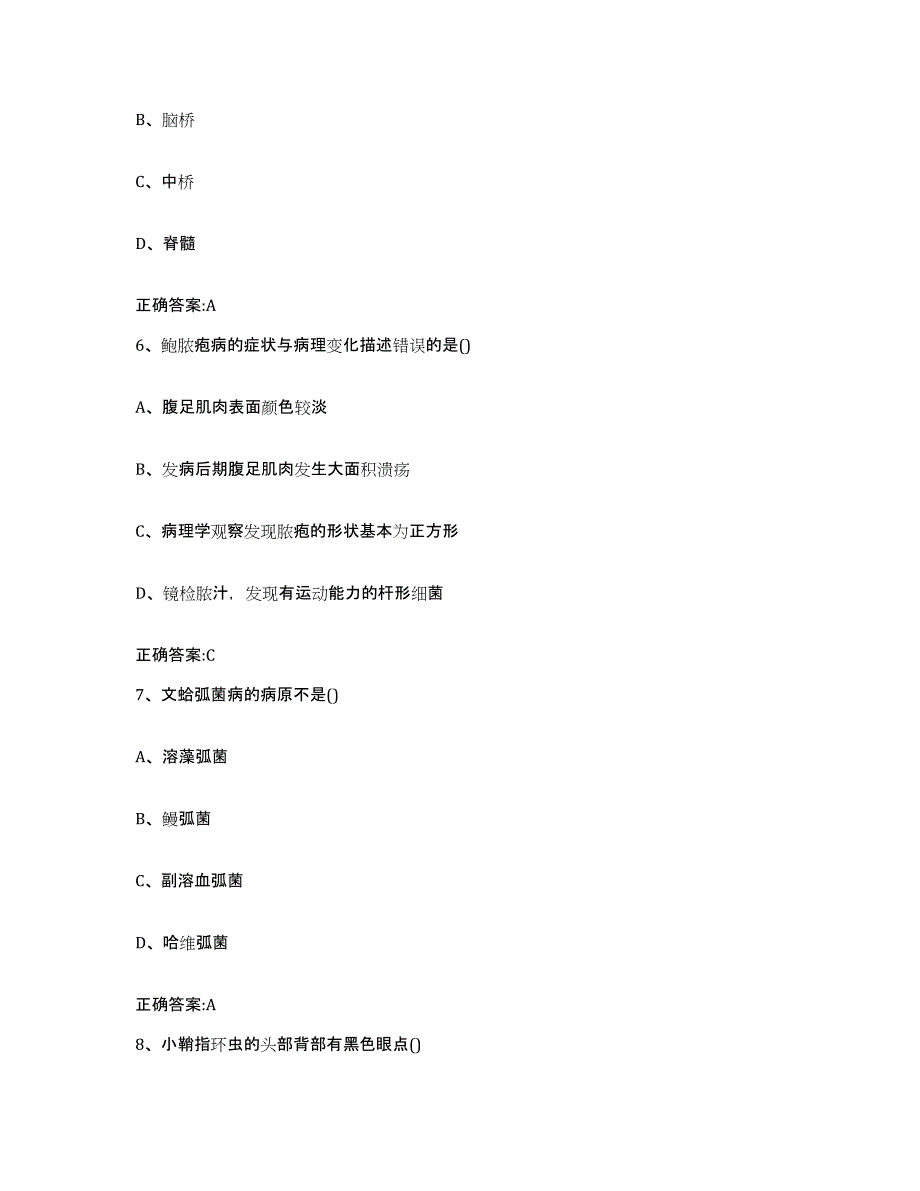 B、脑桥

C、中桥

D、脊髓

正确答案:A

6、鲍脓疱病的症状与病理变化描述错误的是()

A、腹足肌肉表面颜色较淡

B、发病后期腹足肌肉发生大面积溃疡

C、病理学观察发现脓疱的形状基本为正方形

D、镜检脓汁，发现有运动能力的杆形细菌

正确答案:C

7、文蛤弧菌病的病原不是()

A、溶藻弧菌

B、鳗弧菌

C、副溶血弧菌

D、哈维弧菌

正确答案:A

8、小鞘指环虫的头部背部有黑色眼点()